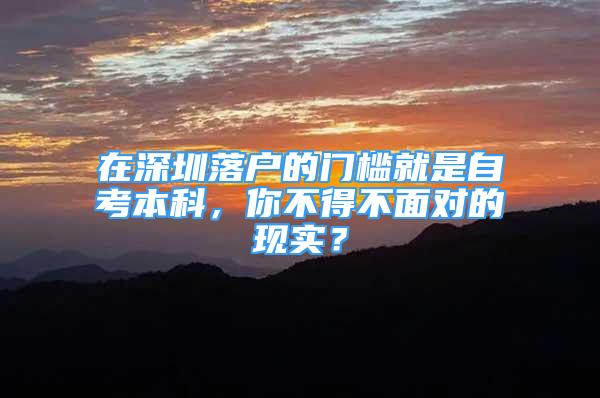 在深圳落户的门槛就是自考本科，你不得不面对的现实？